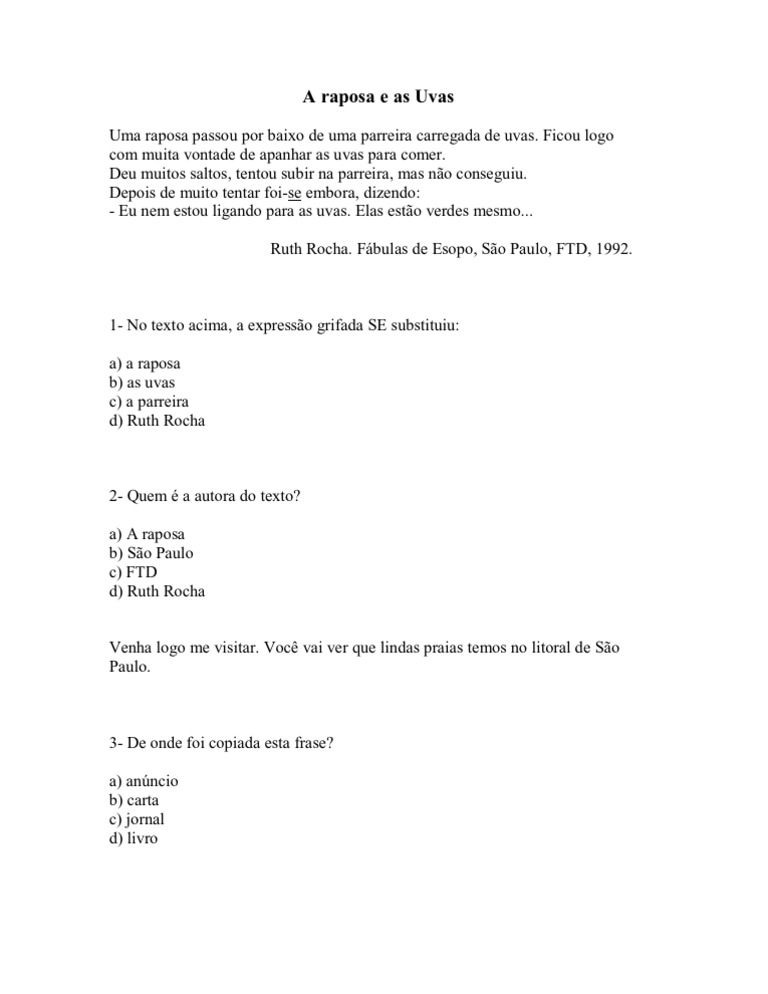 A raposa e as Uvas

Uma raposa passou por baixo de uma parreira carregada de uvas. Ficou logo com muita vontade de apanhar as uvas para comer.
Deu muitos saltos, tentou subir na parreira, mas não conseguiu.
Depois de muito tentar foi-se embora, dizendo:
- Eu nem estou ligando para as uvas. Elas estão verdes mesmo...

Ruth Rocha. Fábulas de Esopo, São Paulo, FTD, 1992.

1- No texto acima, a expressão grifada SE substituiu:

a) a raposa
b) as uvas
c) a parreira
d) Ruth Rocha

2- Quem é a autora do texto?

a) A raposa
b) São Paulo
c) FTD
d) Ruth Rocha

Venha logo me visitar. Você vai ver que lindas praias temos no litoral de São Paulo.

3- De onde foi copiada esta frase?

a) anúncio
b) carta
c) jornal
d) livro